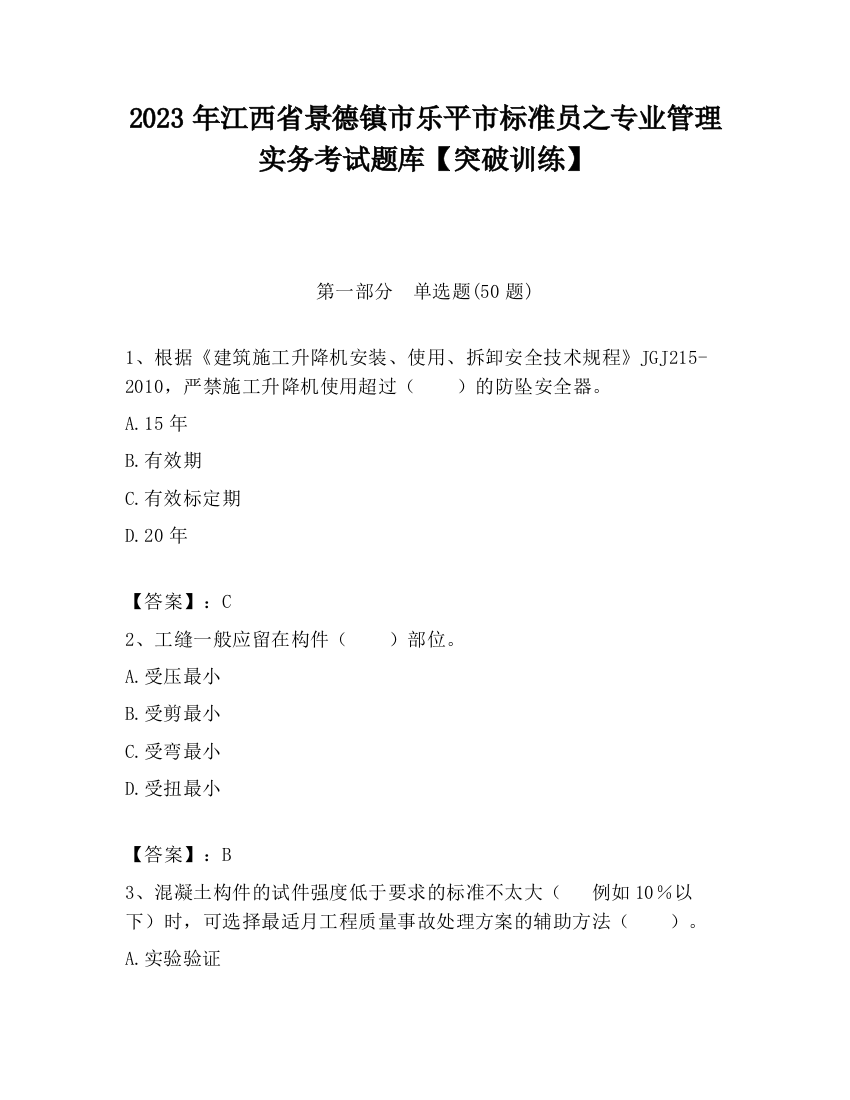 2023 年江西省景德镇市乐平市标准员之专业管理实务考试题库【突破训练】

第一部分　单选题(50 题)

1、根据《建筑施工升降机安装、使用、拆卸安全技术规程》JGJ215-2010，严禁施工升降机使用超过（　　）的防坠安全器。

A.15 年

B.有效期

C.有效标定期

D.20 年

【答案】：C

2、工缝一般应留在构件（　　）部位。

A.受压最小

B.受剪最小

C.受弯最小

D.受扭最小

【答案】：B

3、混凝土构件的试件强度低于要求的标准不太大（　　例如 10％以下）时，可选择最适月工程质量事故处理方案的辅助方法（　　）。

A.实验验证